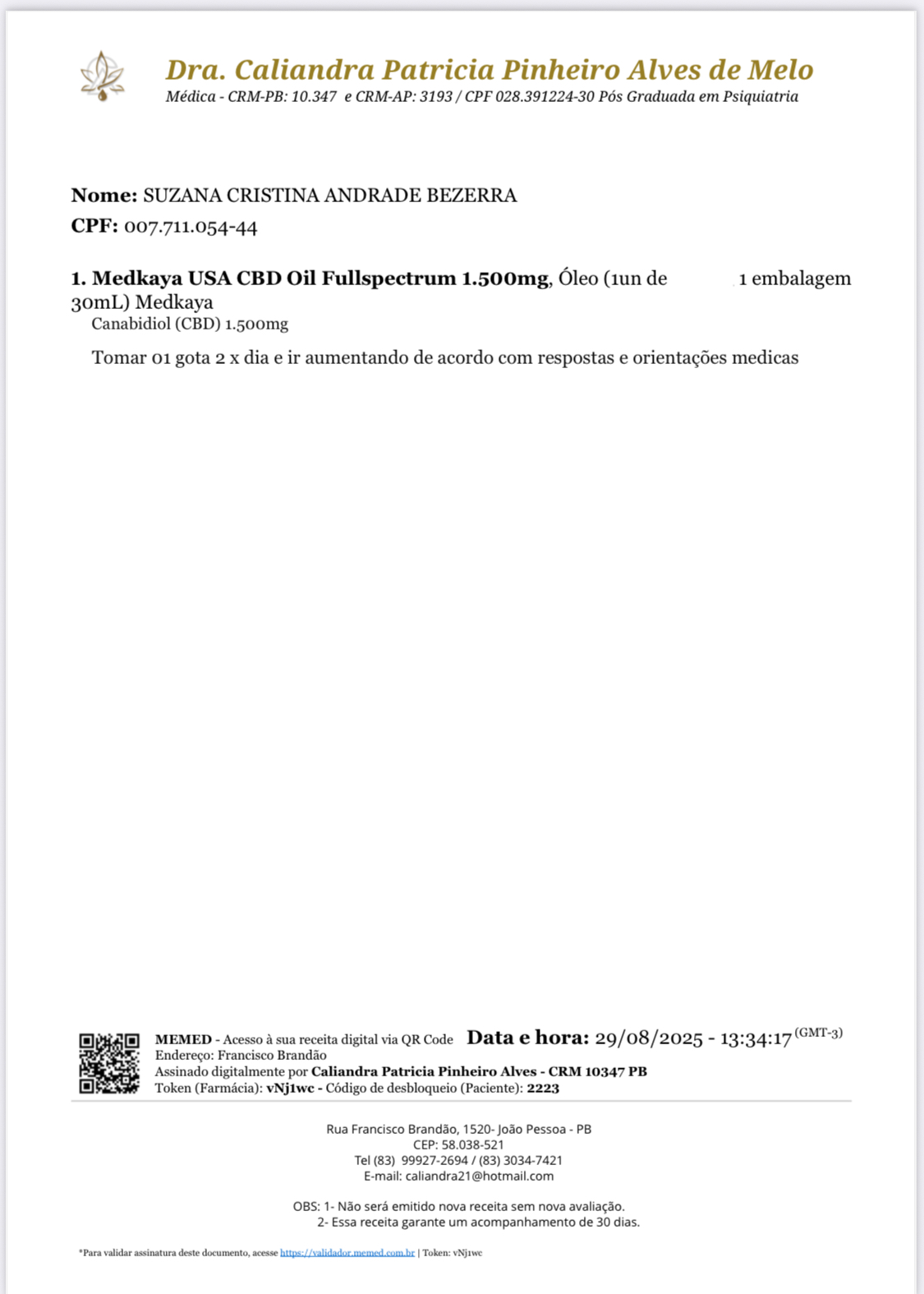 Dra. Caliandra Patricia Pinheiro Alves de Melo
Médica - CRM-PB: 10.347 e CRM-AP: 3193 / CPF 028.391224-30 Pós Graduada em Psiquiatria

Nome: SUZANA CRISTINA ANDRADE BEZERRA
CPF: 007.711.054-44

1. Medkaya USA CBD Oil Fullspectrum 1.500mg, Óleo (1un de 30mL) Medkaya 1 embalagem
Canabidiol (CBD) 1.500mg

Tomar 01 gota 2 x dia e ir aumentando de acordo com respostas e orientações medicas

MEMED - Acesso à sua receita digital via QR Code Data e hora: 29/08/2025 - 13:34:17 (GMT-3)
Endereço: Francisco Brandão
Assinado digitalmente por Caliandra Patricia Pinheiro Alves - CRM 10347 PB
Token (Farmácia): vNj1wc - Código de desbloqueio (Paciente): 2223

Rua Francisco Brandão, 1520- João Pessoa - PB
CEP: 58.038-521
Tel (83) 99927-2694 / (83) 3034-7421
E-mail: caliandra21@hotmail.com

OBS: 1- Não será emitido nova receita sem nova avaliação.
2- Essa receita garante um acompanhamento de 30 dias.

*Para validar assinatura deste documento, acesse https://validador.memed.com.br | Token: vNj1wc